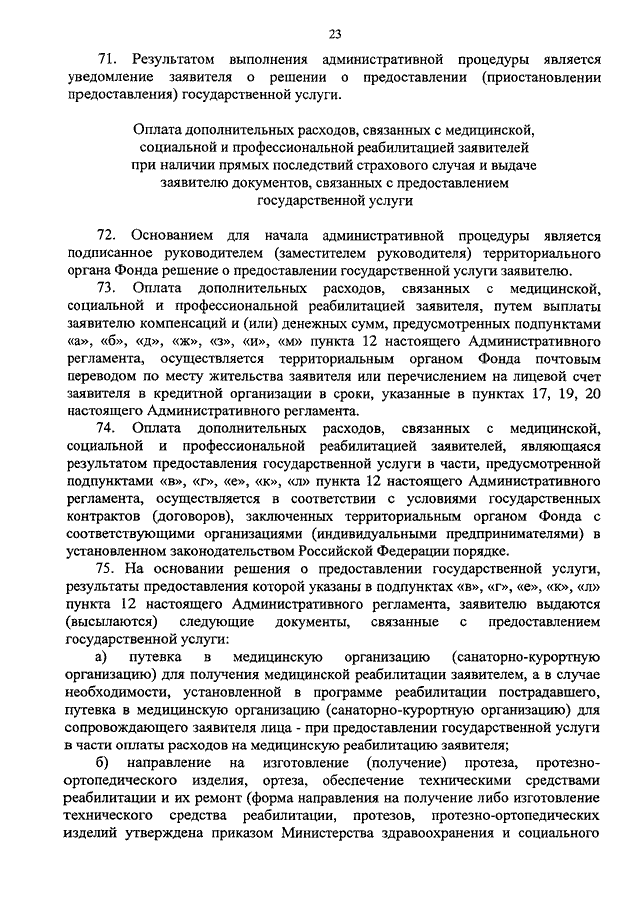 23

71. Результатом выполнения административной процедуры является уведомление заявителя о решении о предоставлении (приостановлении предоставления) государственной услуги.

Оплата дополнительных расходов, связанных с медицинской, социальной и профессиональной реабилитацией заявителей при наличии прямых последствий страхового случая и выдаче заявителю документов, связанных с предоставлением государственной услуги

72. Основанием для начала административной процедуры является подписанное руководителем (заместителем руководителя) территориального органа Фонда решение о предоставлении государственной услуги заявителю.

73. Оплата дополнительных расходов, связанных с медицинской, социальной и профессиональной реабилитацией заявителя, путем выплаты заявителю компенсаций и (или) денежных сумм, предусмотренных подпунктами «а», «б», «д», «ж», «з», «и», «м» пункта 12 настоящего Административного регламента, осуществляется территориальным органом Фонда почтовым переводом по месту жительства заявителя или перечислением на лицевой счет заявителя в кредитной организации в сроки, указанные в пунктах 17, 19, 20 настоящего Административного регламента.

74. Оплата дополнительных расходов, связанных с медицинской, социальной и профессиональной реабилитацией заявителей, являющаяся результатом предоставления государственной услуги в части, предусмотренной подпунктами «в», «г», «е», «к», «л» пункта 12 настоящего Административного регламента, осуществляется в соответствии с условиями государственных контрактов (договоров), заключенных территориальным органом Фонда с соответствующими организациями (индивидуальными предпринимателями) в установленном законодательством Российской Федерации порядке.

75. На основании решения о предоставлении государственной услуги, результаты предоставления которой указаны в подпунктах «в», «г», «е», «к», «л» пункта 12 настоящего Административного регламента, заявителю выдаются (высылаются) следующие документы, связанные с предоставлением государственной услуги:

а) путевка в медицинскую организацию (санаторно-курортную организацию) для получения медицинской реабилитации заявителем, а в случае необходимости, установленной в программе реабилитации пострадавшего, путевка в медицинскую организацию (санаторно-курортную организацию) для сопровождающего заявителя лица - при предоставлении государственной услуги в части оплаты расходов на медицинскую реабилитацию заявителя;

б) направление на изготовление (получение) протеза, протезно-ортопедического изделия, ортеза, обеспечение техническими средствами реабилитации и их ремонт (форма направления на получение либо изготовление технического средства реабилитации, протезов, протезно-ортопедических изделий утверждена приказом Министерства здравоохранения и социального